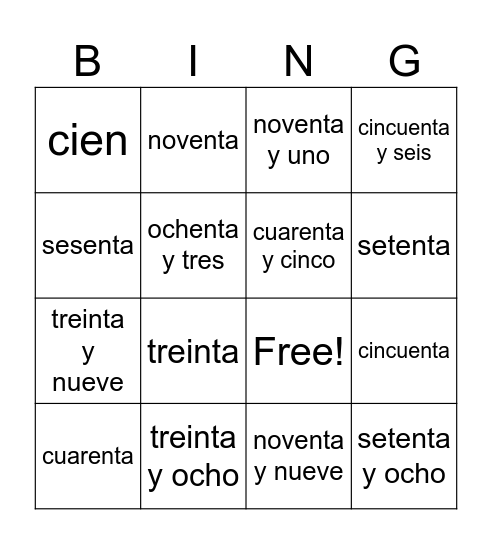 | B | I | N | G |
|---|---|---|---|
| cien | noventa | noventa y uno | cincuenta y seis |
| sesenta | ochenta y tres | cuarenta y cinco | setenta |
| treinta y nueve | treinta | Free! | cincuenta |
| cuarenta | treinta y ocho | noventa y nueve | setenta y ocho |